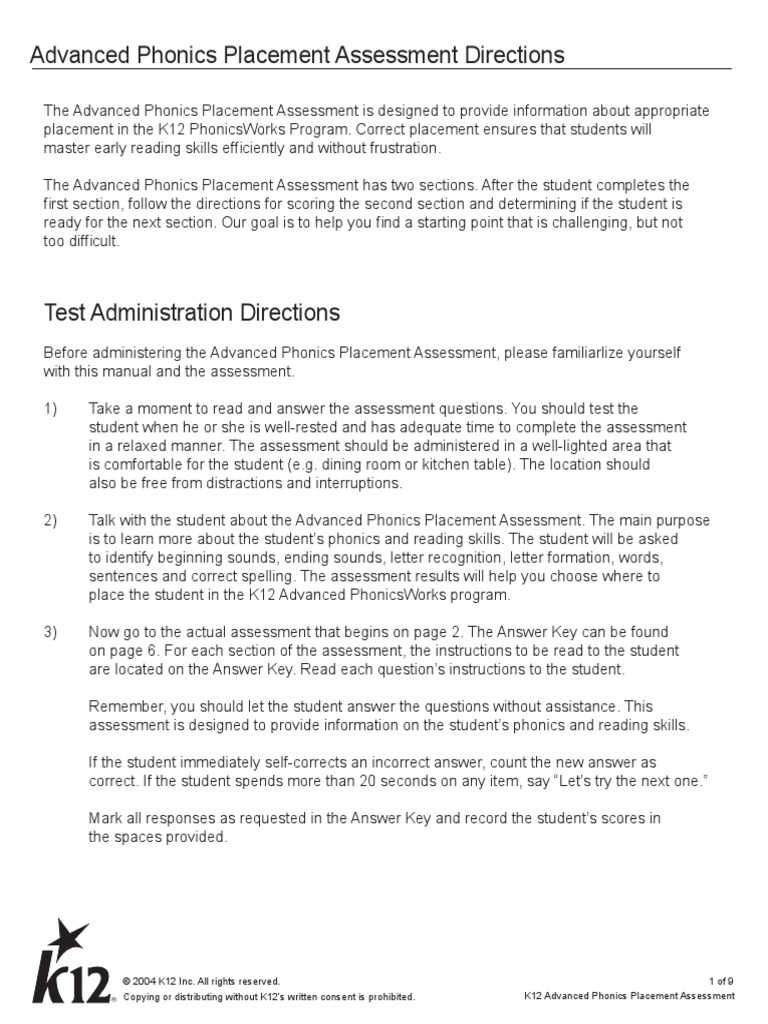 Advanced Phonics Placement Assessment Directions

The Advanced Phonics Placement Assessment is designed to provide information about appropriate placement in the K12 PhonicsWorks Program. Correct placement ensures that students will master early reading skills efficiently and without frustration.

The Advanced Phonics Placement Assessment has two sections. After the student completes the first section, follow the directions for scoring the second section and determining if the student is ready for the next section. Our goal is to help you find a starting point that is challenging, but not too difficult.

Test Administration Directions

Before administering the Advanced Phonics Placement Assessment, please familiarlize yourself with this manual and the assessment.

1) Take a moment to read and answer the assessment questions. You should test the student when he or she is well-rested and has adequate time to complete the assessment in a relaxed manner. The assessment should be administered in a well-lighted area that is comfortable for the student (e.g. dining room or kitchen table). The location should also be free from distractions and interruptions.

2) Talk with the student about the Advanced Phonics Placement Assessment. The main purpose is to learn more about the student's phonics and reading skills. The student will be asked to identify beginning sounds, ending sounds, letter recognition, letter formation, words, sentences and correct spelling. The assessment results will help you choose where to place the student in the K12 Advanced PhonicsWorks program.

3) Now go to the actual assessment that begins on page 2. The Answer Key can be found on page 6. For each section of the assessment, the instructions to be read to the student are located on the Answer Key. Read each question's instructions to the student.

Remember, you should let the student answer the questions without assistance. This assessment is designed to provide information on the student's phonics and reading skills.

If the student immediately self-corrects an incorrect answer, count the new answer as correct. If the student spends more than 20 seconds on any item, say "Let's try the next one."

Mark all responses as requested in the Answer Key and record the student's scores in the spaces provided.

K12

© 2004 K12 Inc. All rights reserved.
Copying or distributing without K12's written consent is prohibited.

1 of 9
K12 Advanced Phonics Placement Assessment